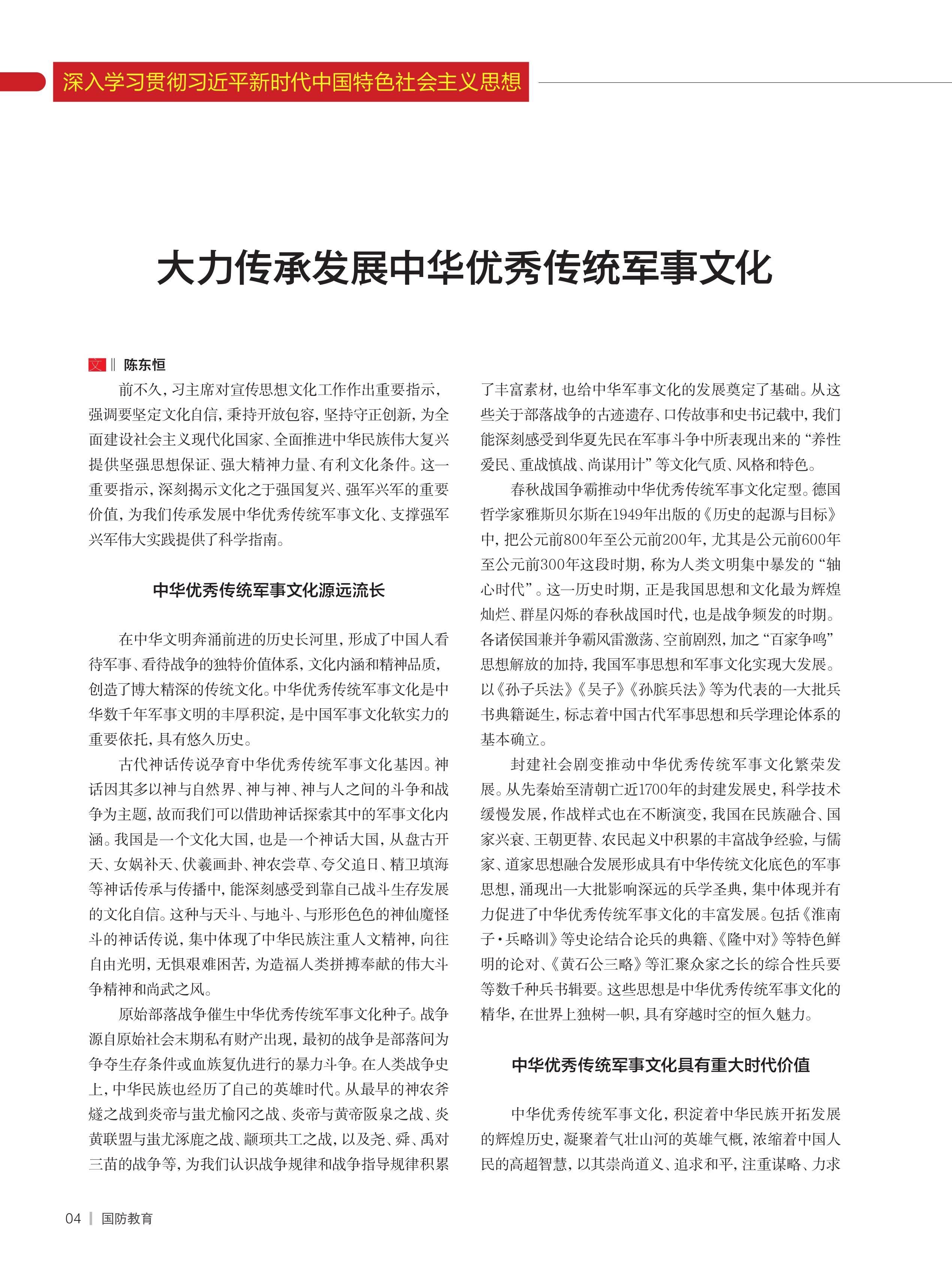 深入学习贯彻习近平新时代中国特色社会主义思想

大力传承发展中华优秀传统军事文化

文 ‖ 陈东恒

前不久，习主席对宣传思想文化工作作出重要指示，强调要坚定文化自信，秉持开放包容，坚持守正创新，为全面建设社会主义现代化国家、全面推进中华民族伟大复兴提供坚强思想保证、强大精神力量、有利文化条件。这一重要指示，深刻揭示文化之于强国复兴、强军兴军的重要价值，为我们传承发展中华优秀传统军事文化、支撑强军兴军伟大实践提供了科学指南。

中华优秀传统军事文化源远流长

在中华文明奔涌前进的历史长河里，形成了中国人看待军事、看待战争的独特价值体系，文化内涵和精神品质，创造了博大精深的传统文化。中华优秀传统军事文化是中华数千年军事文明的丰厚积淀，是中国军事文化软实力的重要依托，具有悠久历史。

古代神话传说孕育中华优秀传统军事文化基因。神话因其多以神与自然界、神与神、神与人之间的斗争和战争为主题，故而我们可以借助神话探索其中的军事文化内涵。我国是一个文化大国，也是一个神话大国，从盘古开天、女娲补天、伏羲画卦、神农尝草、夸父追日、精卫填海等神话传承与传播中，能深刻感受到靠自己战斗生存发展的文化自信。这种与天斗、与地斗、与形形色色的神仙魔怪斗的神话传说，集中体现了中华民族注重人文精神，向往自由光明，无惧艰难困苦，为造福人类拼搏奉献的伟大斗争精神和尚武之风。

原始部落战争催生中华优秀传统军事文化种子。战争源自原始社会末期私有财产出现，最初的战争是部落间为争夺生存条件或血族复仇进行的暴力斗争。在人类战争史上，中华民族也经历了自己的英雄时代。从最早的神农斧燧之战到炎帝与蚩尤榆冈之战、炎帝与黄帝阪泉之战、炎黄联盟与蚩尤涿鹿之战、颛顼共工之战，以及尧、舜、禹对三苗的战争等，为我们认识战争规律和战争指导规律积累了丰富素材，也给中华军事文化的发展奠定了基础。从这些关于部落战争的古迹遗存、口传故事和史书记载中，我们能深刻感受到华夏先民在军事斗争中所表现出来的“养性爱民、重战慎战、尚谋用计”等文化气质、风格和特色。

春秋战国争霸推动中华优秀传统军事文化定型。德国哲学家雅斯贝尔斯在1949年出版的《历史的起源与目标》中，把公元前800年至公元前200年，尤其是公元前600年至公元前300年这段时期，称为人类文明集中暴发的“轴心时代”。这一历史时期，正是我国思想和文化最为辉煌灿烂、群星闪烁的春秋战国时代，也是战争频发的时期。各诸侯国兼并争霸风雷激荡、空前剧烈，加之“百家争鸣”思想解放的加持，我国军事思想和军事文化实现大发展。以《孙子兵法》《吴子》《孙膑兵法》等为代表的一大批兵书典籍诞生，标志着中国古代军事思想和兵学理论体系的基本确立。

封建社会剧变推动中华优秀传统军事文化繁荣发展。从先秦始至清朝亡近1700年的封建发展史，科学技术缓慢发展，作战样式也在不断演变，我国在民族融合、国家兴衰、王朝更替、农民起义中积累的丰富战争经验，与儒家、道家思想融合发展形成具有中华传统文化底色的军事思想，涌现出一大批影响深远的兵学圣典，集中体现并有力促进了中华优秀传统军事文化的丰富发展。包括《淮南子·兵略训》等史论结合论兵的典籍、《隆中对》等特色鲜明的论对、《黄石公三略》等汇聚众家之长的综合性兵要等数千种兵书辑要。这些思想是中华优秀传统军事文化的精华，在世界上独树一帜，具有穿越时空的恒久魅力。

中华优秀传统军事文化具有重大时代价值

中华优秀传统军事文化，积淀着中华民族开拓发展的辉煌历史，凝聚着气壮山河的英雄气概，浓缩着中国人民的高超智慧，以其崇尚道义、追求和平，注重谋略、力求

04 ｜ 国防教育